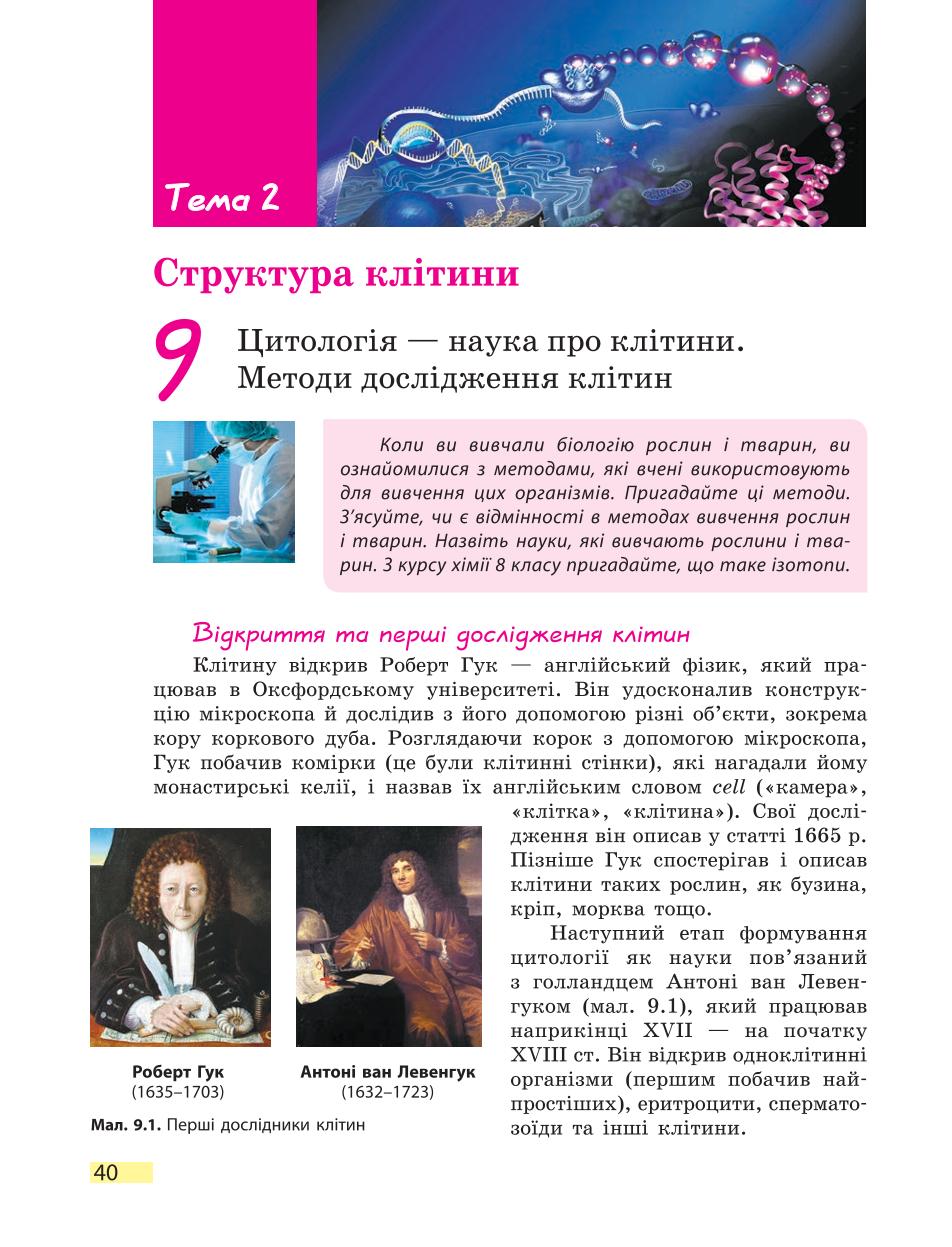 Тема 2

Структура клітини

9 Цитологія — наука про клітини. Методи дослідження клітин

Коли ви вивчали біологію рослин і тварин, ви ознайомилися з методами, які вчені використовують для вивчення цих організмів. Пригадайте ці методи. З'ясуйте, чи є відмінності в методах вивчення рослин і тварин. Назвіть науки, які вивчають рослини і тварин. З курсу хімії 8 класу пригадайте, що таке ізотопи.

Відкриття та перші дослідження клітин

Клітину відкрив Роберт Гук — англійський фізик, який працював в Оксфордському університеті. Він удосконалив конструкцію мікроскопа й дослідив з його допомогою різні об'єкти, зокрема кору коркового дуба. Розглядаючи корок з допомогою мікроскопа, Гук побачив комірки (це були клітинні стінки), які нагадали йому монастирські келії, і назвав їх англійським словом cell («камера», «клітка», «клітина»). Свої дослідження він описав у статті 1665 р. Пізніше Гук спостерігав і описав клітини таких рослин, як бузина, кріп, морква тощо.

Наступний етап формування цитології як науки пов'язаний з голландцем Антоні ван Левенгуком (мал. 9.1), який працював наприкінці XVII — на початку XVIII ст. Він відкрив одноклітинні організми (першим побачив найпростіших), еритроцити, сперматозоїди та інші клітини.

Роберт Гук (1635–1703)

Антоні ван Левенгук (1632–1723)

Мал. 9.1. Перші дослідники клітин

40